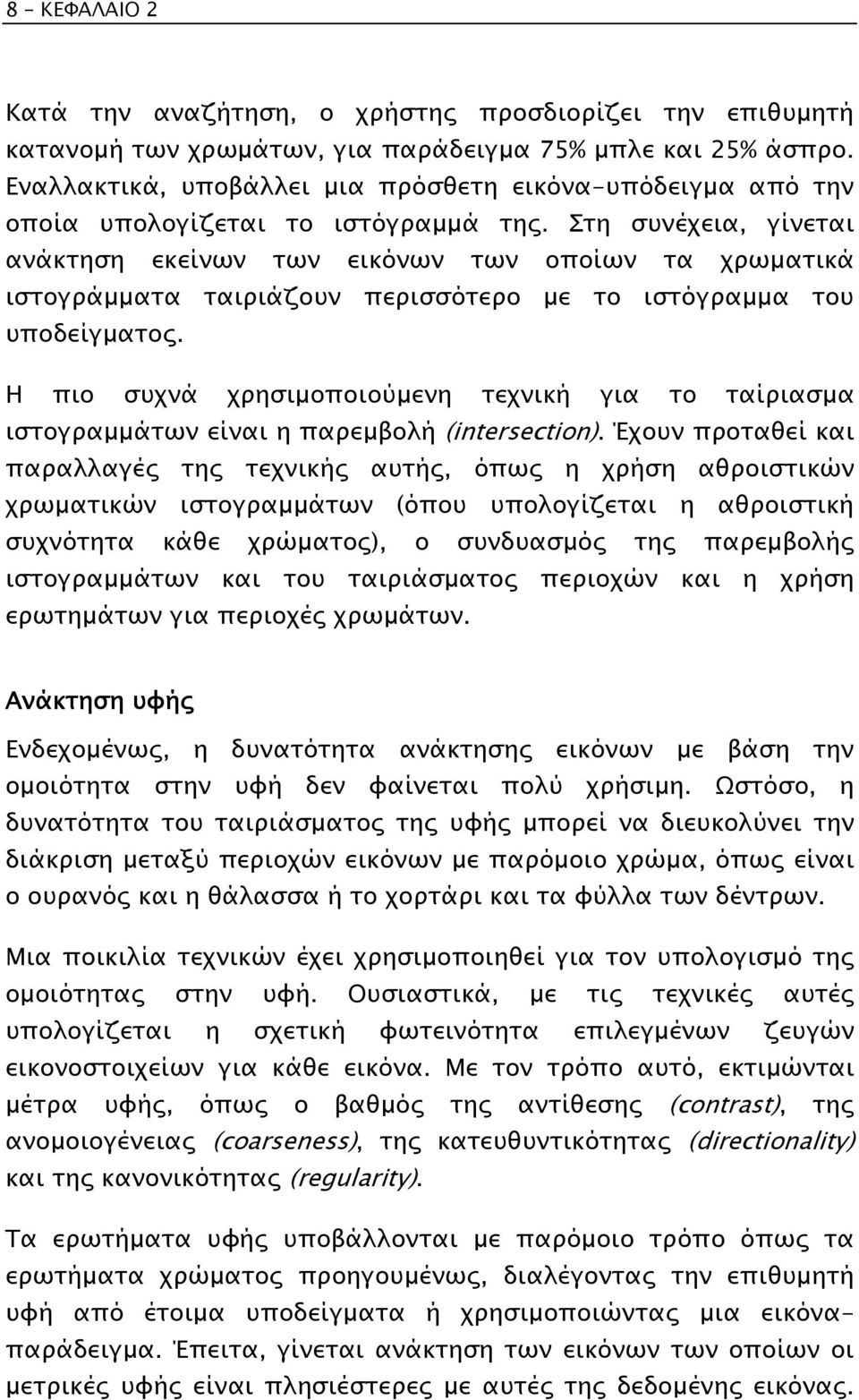 8 - ΚΕΦΑΛΑΙΟ 2

Κατά την αναζήτηση, ο χρήστης προσδιορίζει την επιθυμητή κατανομή των χρωμάτων, για παράδειγμα 75% μπλε και 25% άσπρο. Εναλλακτικά, υποβάλλει μια πρόσθετη εικόνα-υπόδειγμα από την οποία υπολογίζεται το ιστόγραμμά της. Στη συνέχεια, γίνεται ανάκτηση εκείνων των εικόνων των οποίων τα χρωματικά ιστογράμματα ταιριάζουν περισσότερο με το ιστόγραμμα του υποδείγματος.

Η πιο συχνά χρησιμοποιούμενη τεχνική για το ταίριασμα ιστογραμμάτων είναι η παρεμβολή (intersection). Έχουν προταθεί και παραλλαγές της τεχνικής αυτής, όπως η χρήση αθροιστικών χρωματικών ιστογραμμάτων (όπου υπολογίζεται η αθροιστική συχνότητα κάθε χρώματος), ο συνδυασμός της παρεμβολής ιστογραμμάτων και του ταιριάσματος περιοχών και η χρήση ερωτημάτων για περιοχές χρωμάτων.

Ανάκτηση υφής

Ενδεχομένως, η δυνατότητα ανάκτησης εικόνων με βάση την ομοιότητα στην υφή δεν φαίνεται πολύ χρήσιμη. Ωστόσο, η δυνατότητα του ταιριάσματος της υφής μπορεί να διευκολύνει την διάκριση μεταξύ περιοχών εικόνων με παρόμοιο χρώμα, όπως είναι ο ουρανός και η θάλασσα ή το χορτάρι και τα φύλλα των δέντρων.

Μια ποικιλία τεχνικών έχει χρησιμοποιηθεί για τον υπολογισμό της ομοιότητας στην υφή. Ουσιαστικά, με τις τεχνικές αυτές υπολογίζεται η σχετική φωτεινότητα επιλεγμένων ζευγών εικονοστοιχείων για κάθε εικόνα. Με τον τρόπο αυτό, εκτιμώνται μέτρα υφής, όπως ο βαθμός της αντίθεσης (contrast), της ανομοιογένειας (coarseness), της κατευθυντικότητας (directionality) και της κανονικότητας (regularity).

Τα ερωτήματα υφής υποβάλλονται με παρόμοιο τρόπο όπως τα ερωτήματα χρώματος προηγουμένως, διαλέγοντας την επιθυμητή υφή από έτοιμα υποδείγματα ή χρησιμοποιώντας μια εικόνα-παράδειγμα. Έπειτα, γίνεται ανάκτηση των εικόνων των οποίων οι μετρικές υφής είναι πλησιέστερες με αυτές της δεδομένης εικόνας.